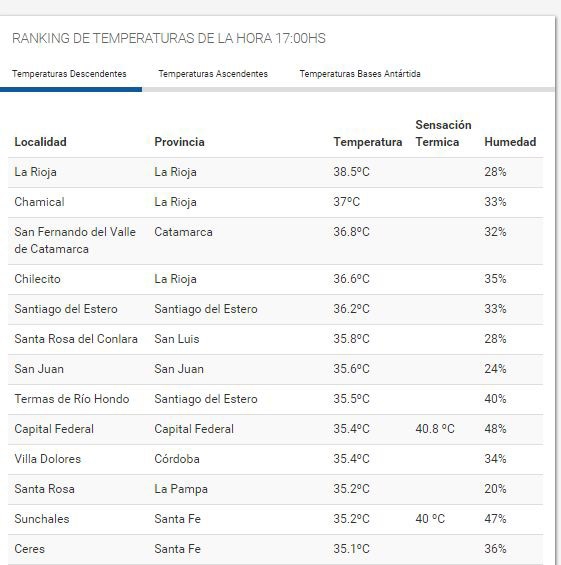 RANKING DE TEMPERATURAS DE LA HORA 17:00HS

Temperaturas Descendentes    Temperaturas Ascendentes    Temperaturas Bases Antártida

| Localidad | Provincia | Temperatura | Sensación Termica | Humedad |
|---|---|---|---|---|
| La Rioja | La Rioja | 38.5ºC | | 28% |
| Chamical | La Rioja | 37ºC | | 33% |
| San Fernando del Valle de Catamarca | Catamarca | 36.8ºC | | 32% |
| Chilecito | La Rioja | 36.6ºC | | 35% |
| Santiago del Estero | Santiago del Estero | 36.2ºC | | 33% |
| Santa Rosa del Conlara | San Luis | 35.8ºC | | 28% |
| San Juan | San Juan | 35.6ºC | | 24% |
| Termas de Río Hondo | Santiago del Estero | 35.5ºC | | 40% |
| Capital Federal | Capital Federal | 35.4ºC | 40.8 ºC | 48% |
| Villa Dolores | Córdoba | 35.4ºC | | 34% |
| Santa Rosa | La Pampa | 35.2ºC | | 20% |
| Sunchales | Santa Fe | 35.2ºC | 40 ºC | 47% |
| Ceres | Santa Fe | 35.1ºC | | 36% |